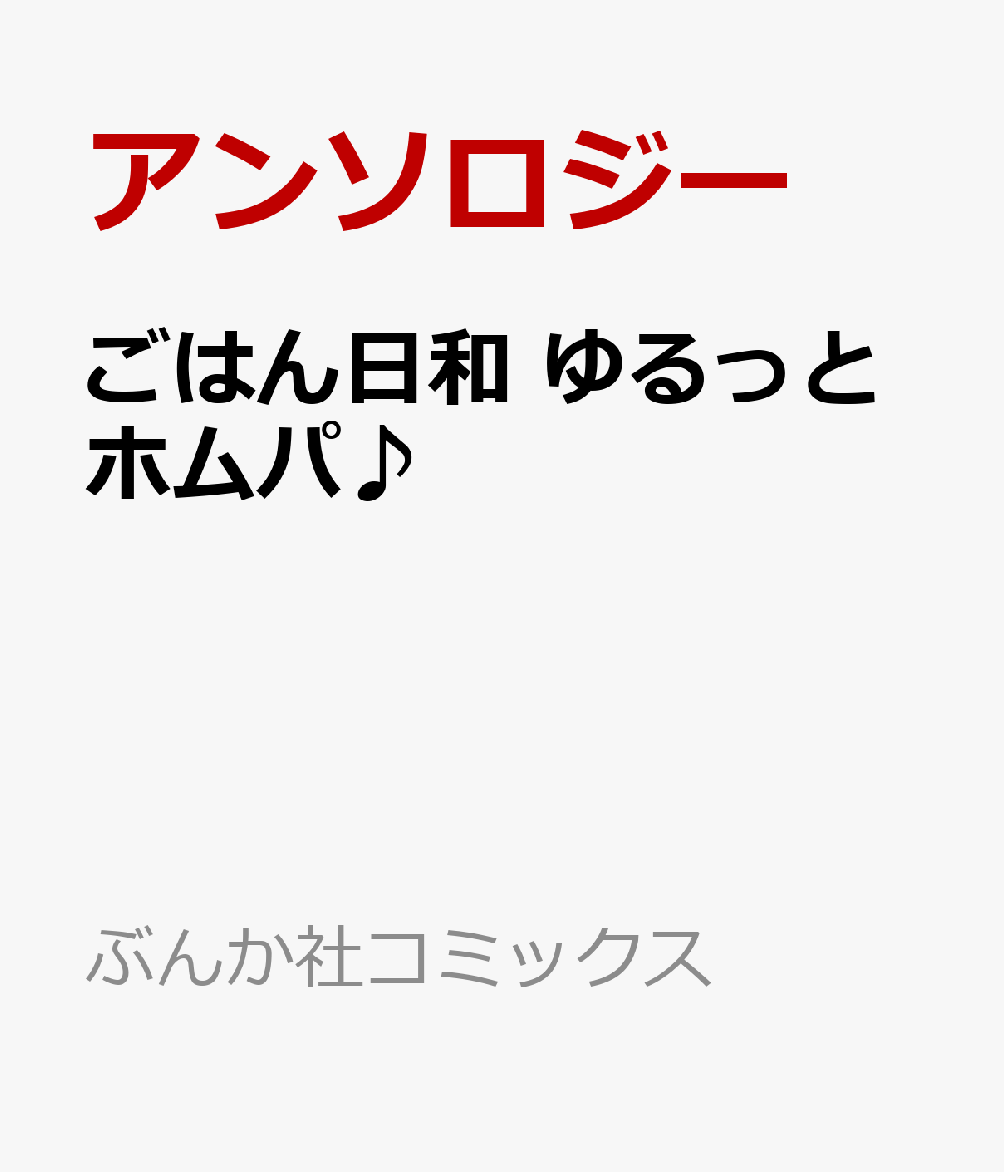 アンソロジー

ごはん日和 ゆるっとホムパ♪

ぶんか社コミックス